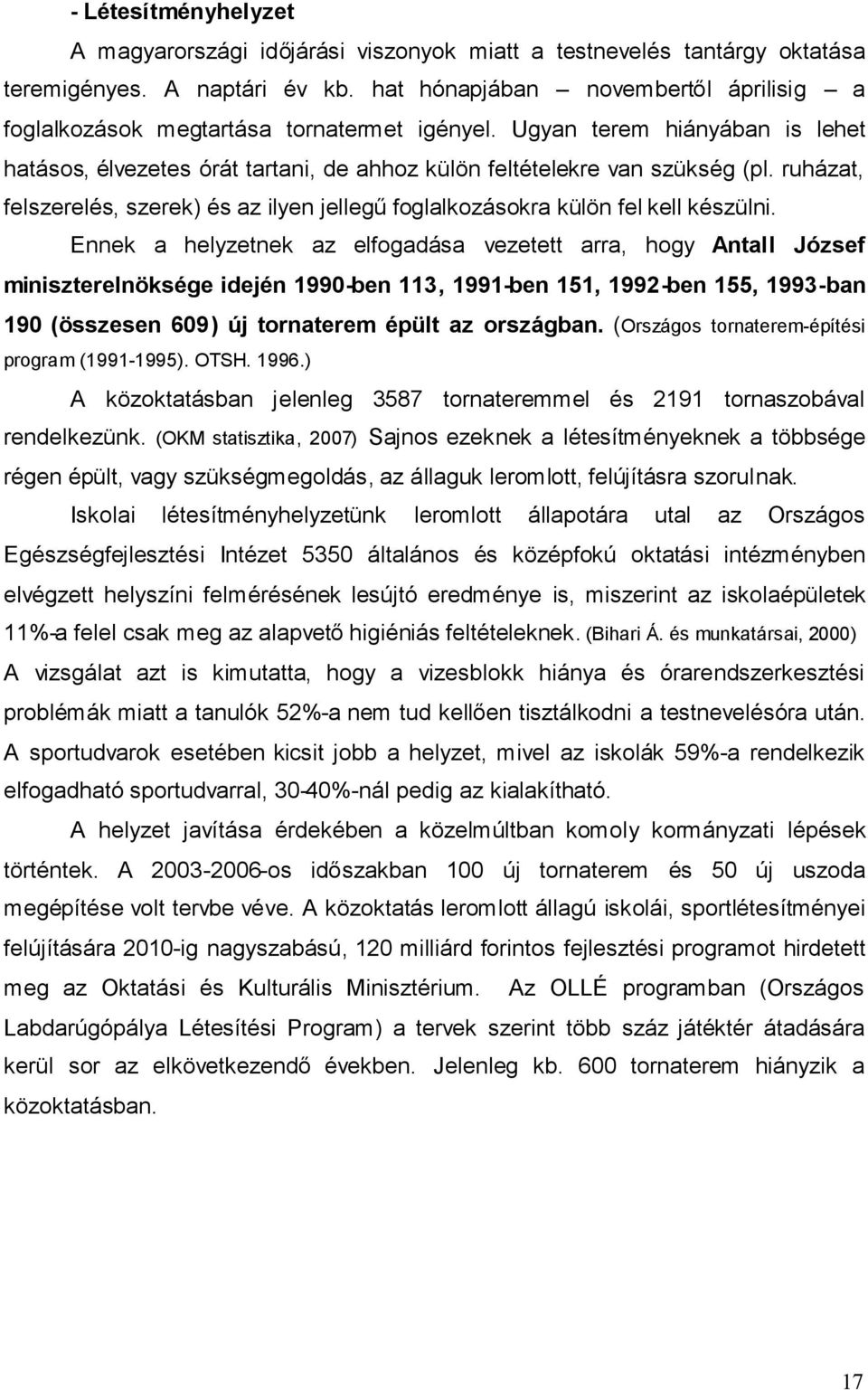 - Létesítményhelyzet

A magyarországi időjárási viszonyok miatt a testnevelés tantárgy oktatása teremigényes. A naptári év kb. hat hónapjában – novembertől áprilisig – a foglalkozások megtartása tornatermet igényel. Ugyan terem hiányában is lehet hatásos, élvezetes órát tartani, de ahhoz külön feltételekre van szükség (pl. ruházat, felszerelés, szerek) és az ilyen jellegű foglalkozásokra külön fel kell készülni.

Ennek a helyzetnek az elfogadása vezetett arra, hogy Antall József miniszterelnöksége idején 1990-ben 113, 1991-ben 151, 1992-ben 155, 1993-ban 190 (összesen 609) új tornaterem épült az országban. (Országos tornaterem-építési program (1991-1995). OTSH. 1996.)

A közoktatásban jelenleg 3587 tornateremmel és 2191 tornaszobával rendelkezünk. (OKM statisztika, 2007) Sajnos ezeknek a létesítményeknek a többsége régen épült, vagy szükségmegoldás, az állaguk leromlott, felújításra szorulnak.

Iskolai létesítményhelyzetünk leromlott állapotára utal az Országos Egészségfejlesztési Intézet 5350 általános és középfokú oktatási intézményben elvégzett helyszíni felmérésének lesújtó eredménye is, miszerint az iskolaépületek 11%-a felel csak meg az alapvető higiéniás feltételeknek. (Bihari Á. és munkatársai, 2000) A vizsgálat azt is kimutatta, hogy a vizesblokk hiánya és órarendszerkesztési problémák miatt a tanulók 52%-a nem tud kellően tisztálkodni a testnevelésóra után. A sportudvarok esetében kicsit jobb a helyzet, mivel az iskolák 59%-a rendelkezik elfogadható sportudvarral, 30-40%-nál pedig az kialakítható.

A helyzet javítása érdekében a közelmúltban komoly kormányzati lépések történtek. A 2003-2006-os időszakban 100 új tornaterem és 50 új uszoda megépítése volt tervbe véve. A közoktatás leromlott állagú iskolái, sportlétesítményei felújítására 2010-ig nagyszabású, 120 milliárd forintos fejlesztési programot hirdetett meg az Oktatási és Kulturális Minisztérium. Az OLLÉ programban (Országos Labdarúgópálya Létesítési Program) a tervek szerint több száz játéktér átadására kerül sor az elkövetkezendő években. Jelenleg kb. 600 tornaterem hiányzik a közoktatásban.

17